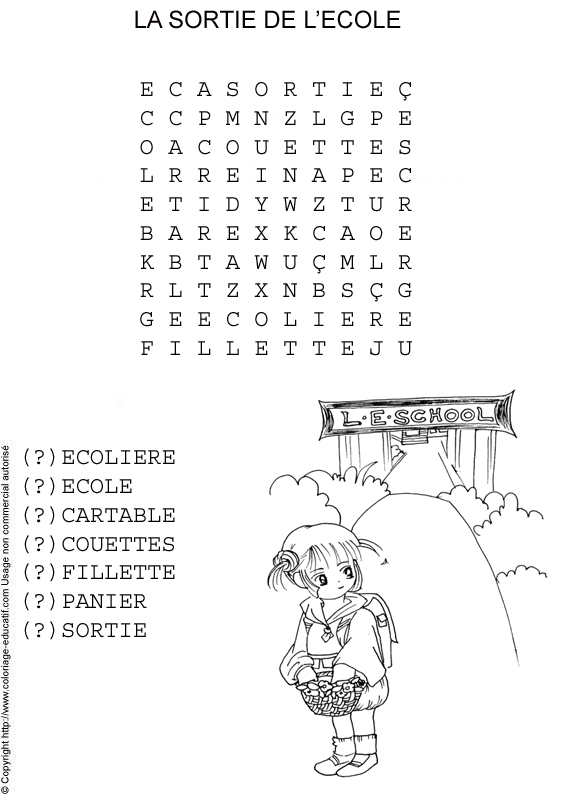 LA SORTIE DE L'ECOLE

E C A S O R T I E Ç
C C P M N Z L G P E
O A C O U E T T E S
L R R E I N A P E C
E T I D Y W Z T U R
B A R E X K C A O E
K B T A W U Ç M L R
R L T Z X N B S Ç G
G E E C O L I E R E
F I L L E T T E J U

L·E·SCHOOL

(?)ECOLIERE
(?)ECOLE
(?)CARTABLE
(?)COUETTES
(?)FILLETTE
(?)PANIER
(?)SORTIE

© Copyright http://www.coloriage-educatif.com Usage non commercial autorisé